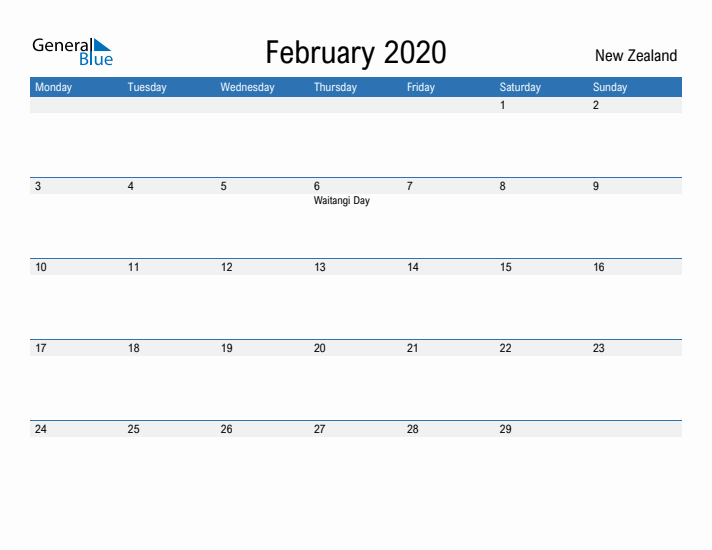 General Blue

February 2020

New Zealand

| Monday | Tuesday | Wednesday | Thursday | Friday | Saturday | Sunday |
|---|---|---|---|---|---|---|
| | | | | | 1 | 2 |
| 3 | 4 | 5 | 6 Waitangi Day | 7 | 8 | 9 |
| 10 | 11 | 12 | 13 | 14 | 15 | 16 |
| 17 | 18 | 19 | 20 | 21 | 22 | 23 |
| 24 | 25 | 26 | 27 | 28 | 29 | |